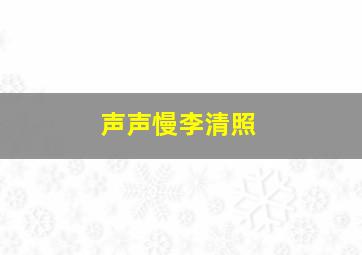 声声慢李清照